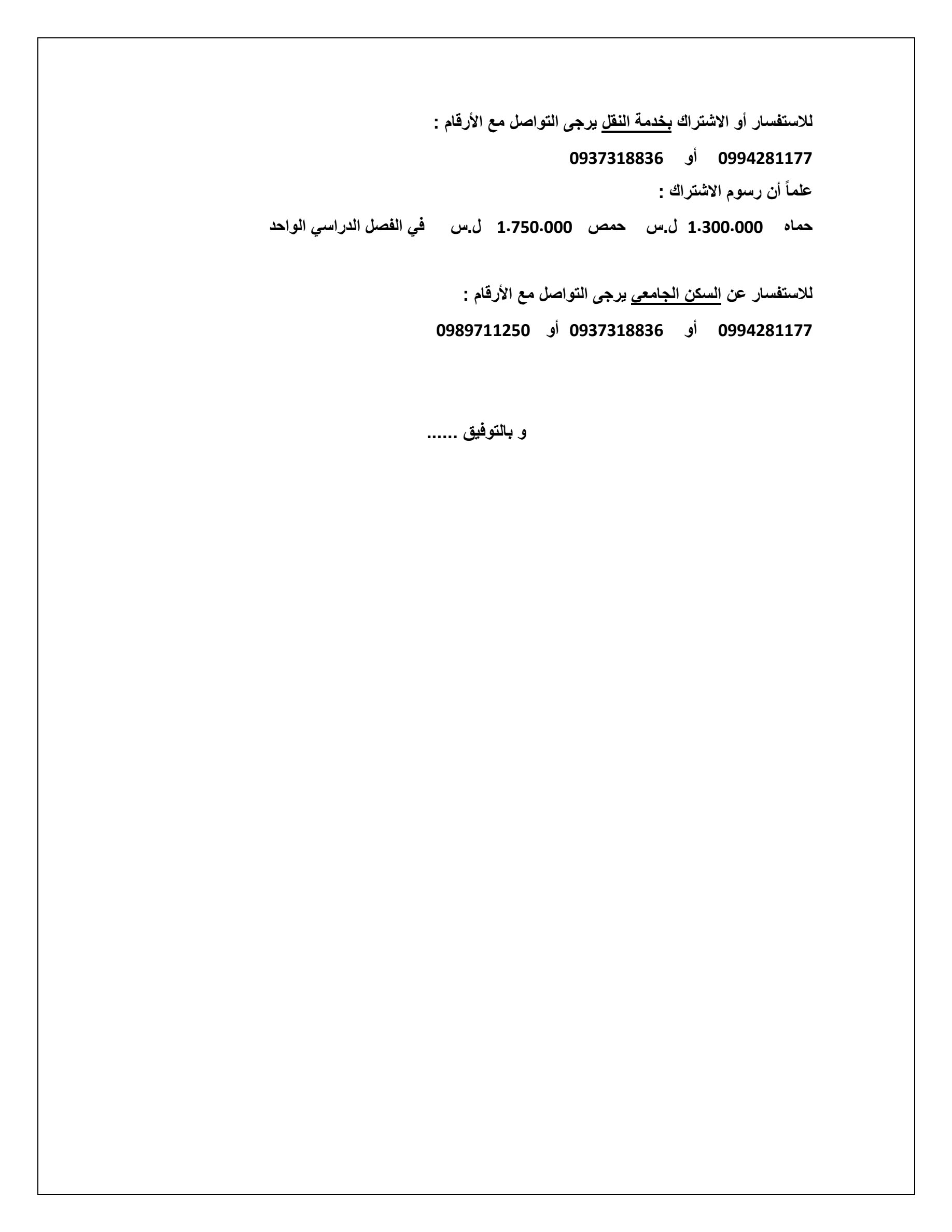 للاستفسار أو الاشتراك بخدمة النقل يرجى التواصل مع الأرقام :

0994281177 أو 0937318836

علماً أن رسوم الاشتراك :

حماه 1.300.000 ل.س حمص 1.750.000 ل.س في الفصل الدراسي الواحد

للاستفسار عن السكن الجامعي يرجى التواصل مع الأرقام :

0994281177 أو 0937318836 أو 0989711250

و بالتوفيق ......